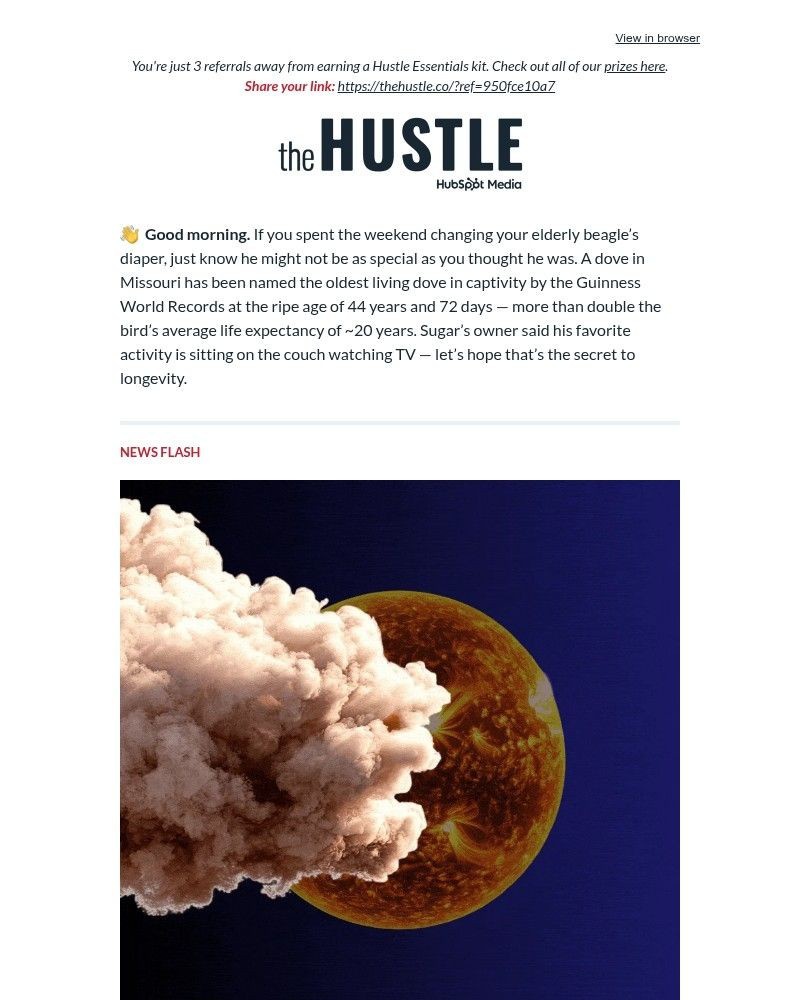 View in browser

You're just 3 referrals away from earning a Hustle Essentials kit. Check out all of our prizes here.
Share your link: https://thehustle.co/?ref=950fce10a7

the HUSTLE
HubSpot Media

👋 Good morning. If you spent the weekend changing your elderly beagle's diaper, just know he might not be as special as you thought he was. A dove in Missouri has been named the oldest living dove in captivity by the Guinness World Records at the ripe age of 44 years and 72 days — more than double the bird's average life expectancy of ~20 years. Sugar's owner said his favorite activity is sitting on the couch watching TV — let's hope that's the secret to longevity.

NEWS FLASH